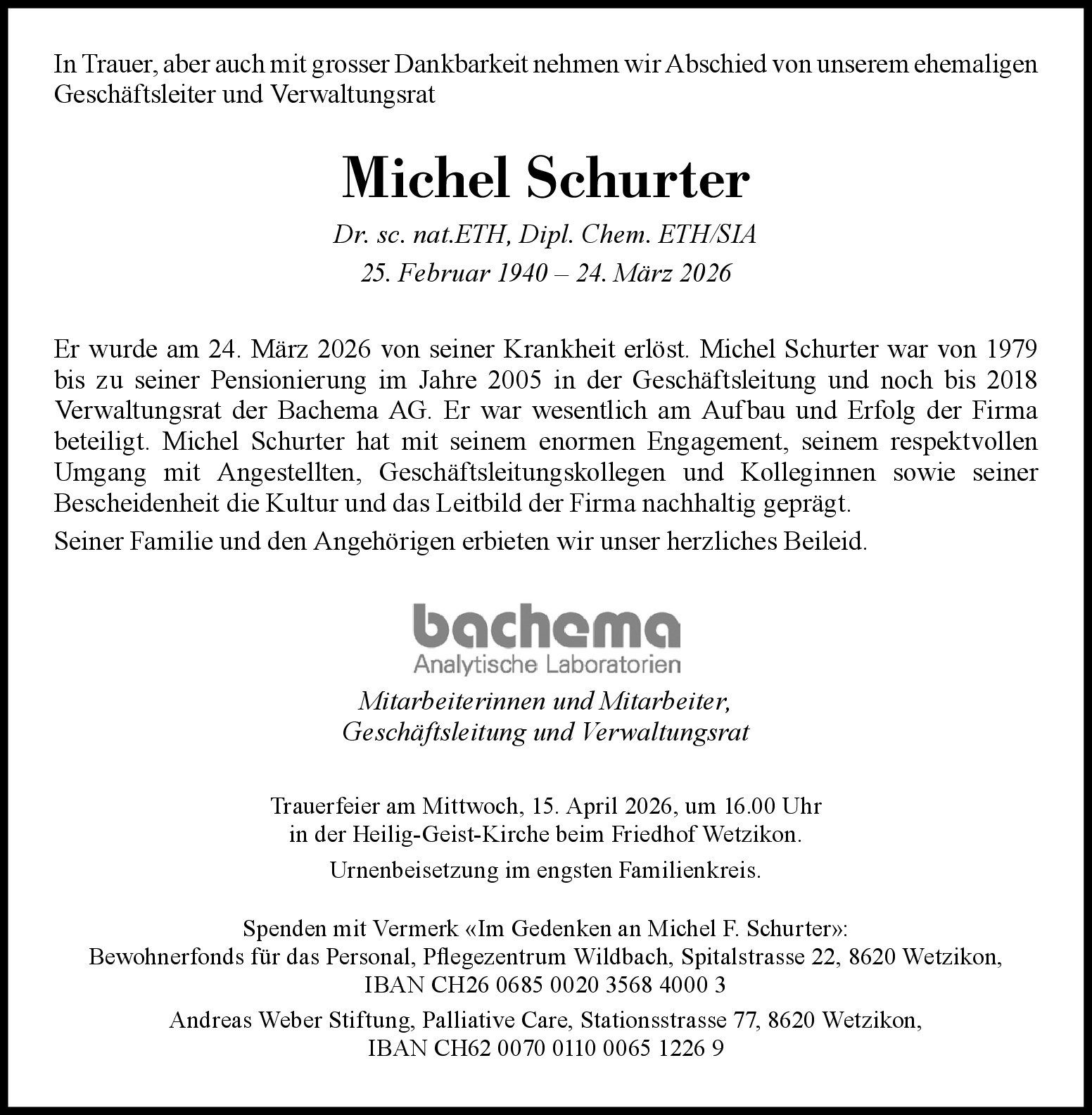 In Trauer, aber auch mit grosser Dankbarkeit nehmen wir Abschied von unserem ehemaligen Geschäftsleiter und Verwaltungsrat

Michel Schurter

Dr. sc. nat.ETH, Dipl. Chem. ETH/SIA

25. Februar 1940 – 24. März 2026

Er wurde am 24. März 2026 von seiner Krankheit erlöst. Michel Schurter war von 1979 bis zu seiner Pensionierung im Jahre 2005 in der Geschäftsleitung und noch bis 2018 Verwaltungsrat der Bachema AG. Er war wesentlich am Aufbau und Erfolg der Firma beteiligt. Michel Schurter hat mit seinem enormen Engagement, seinem respektvollen Umgang mit Angestellten, Geschäftsleitungskollegen und Kolleginnen sowie seiner Bescheidenheit die Kultur und das Leitbild der Firma nachhaltig geprägt.

Seiner Familie und den Angehörigen erbieten wir unser herzliches Beileid.

bachema
Analytische Laboratorien

Mitarbeiterinnen und Mitarbeiter,
Geschäftsleitung und Verwaltungsrat

Trauerfeier am Mittwoch, 15. April 2026, um 16.00 Uhr
in der Heilig-Geist-Kirche beim Friedhof Wetzikon.

Urnenbeisetzung im engsten Familienkreis.

Spenden mit Vermerk «Im Gedenken an Michel F. Schurter»:
Bewohnerfonds für das Personal, Pflegezentrum Wildbach, Spitalstrasse 22, 8620 Wetzikon,
IBAN CH26 0685 0020 3568 4000 3

Andreas Weber Stiftung, Palliative Care, Stationsstrasse 77, 8620 Wetzikon,
IBAN CH62 0070 0110 0065 1226 9